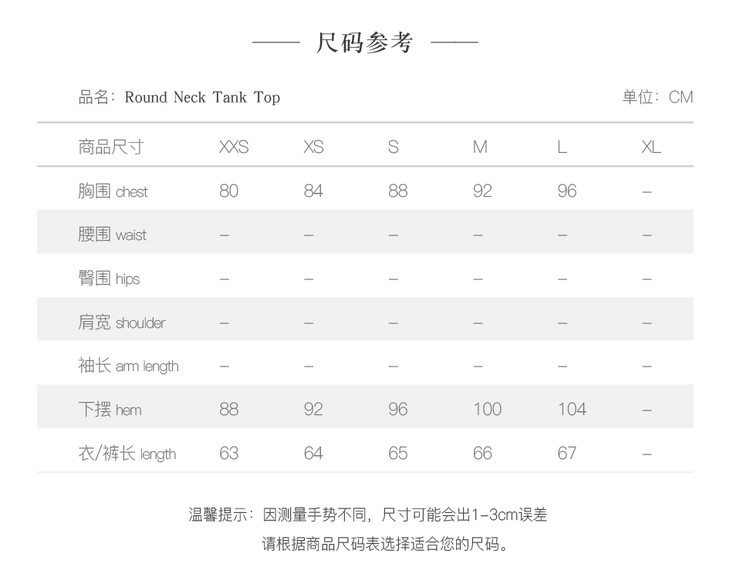 —— 尺码参考 ——

品名：Round Neck Tank Top

单位：CM

| 商品尺寸 | XXS | XS | S | M | L | XL |
|---|---|---|---|---|---|---|
| 胸围 chest | 80 | 84 | 88 | 92 | 96 | – |
| 腰围 waist | – | – | – | – | – | – |
| 臀围 hips | – | – | – | – | – | – |
| 肩宽 shoulder | – | – | – | – | – | – |
| 袖长 arm length | – | – | – | – | – | – |
| 下摆 hem | 88 | 92 | 96 | 100 | 104 | – |
| 衣/裤长 length | 63 | 64 | 65 | 66 | 67 | – |

温馨提示：因测量手势不同，尺寸可能会出1-3cm误差
请根据商品尺码表选择适合您的尺码。